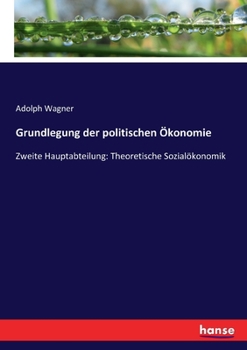 Adolph Wagner

Grundlegung der politischen Ökonomie

Zweite Hauptabteilung: Theoretische Sozialökonomik

hanse